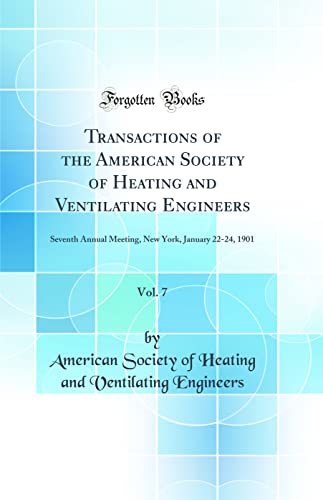 Forgotten Books

Transactions of the American Society of Heating and Ventilating Engineers

Seventh Annual Meeting, New York, January 22-24, 1901

Vol. 7

by
American Society of Heating and Ventilating Engineers